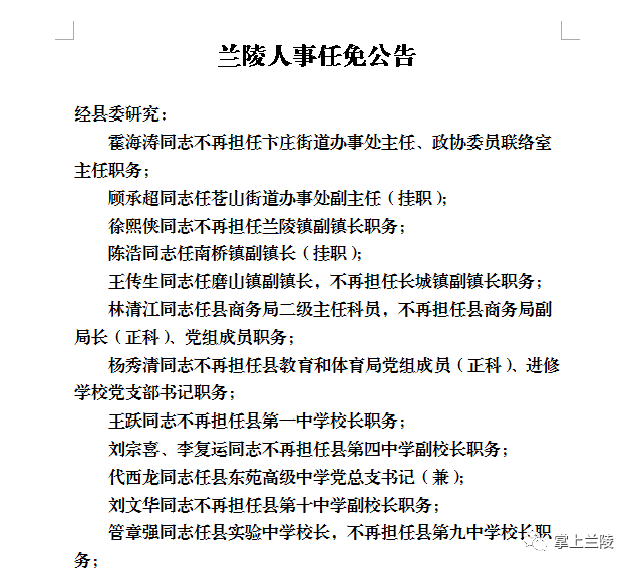 兰陵人事任免公告

经县委研究：

霍海涛同志不再担任卞庄街道办事处主任、政协委员联络室主任职务；

顾承超同志任苍山街道办事处副主任（挂职）；

徐熙侠同志不再担任兰陵镇副镇长职务；

陈浩同志任南桥镇副镇长（挂职）；

王传生同志任磨山镇副镇长，不再担任长城镇副镇长职务；

林清江同志任县商务局二级主任科员，不再担任县商务局副局长（正科）、党组成员职务；

杨秀清同志不再担任县教育和体育局党组成员（正科）、进修学校党支部书记职务；

王跃同志不再担任县第一中学校长职务；

刘宗喜、李复运同志不再担任县第四中学副校长职务；

代西龙同志任县东苑高级中学党总支书记（兼）；

刘文华同志不再担任县第十中学副校长职务；

管章强同志任县实验中学校长，不再担任县第九中学校长职务；

掌上兰陵